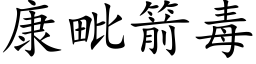 康毗箭毒